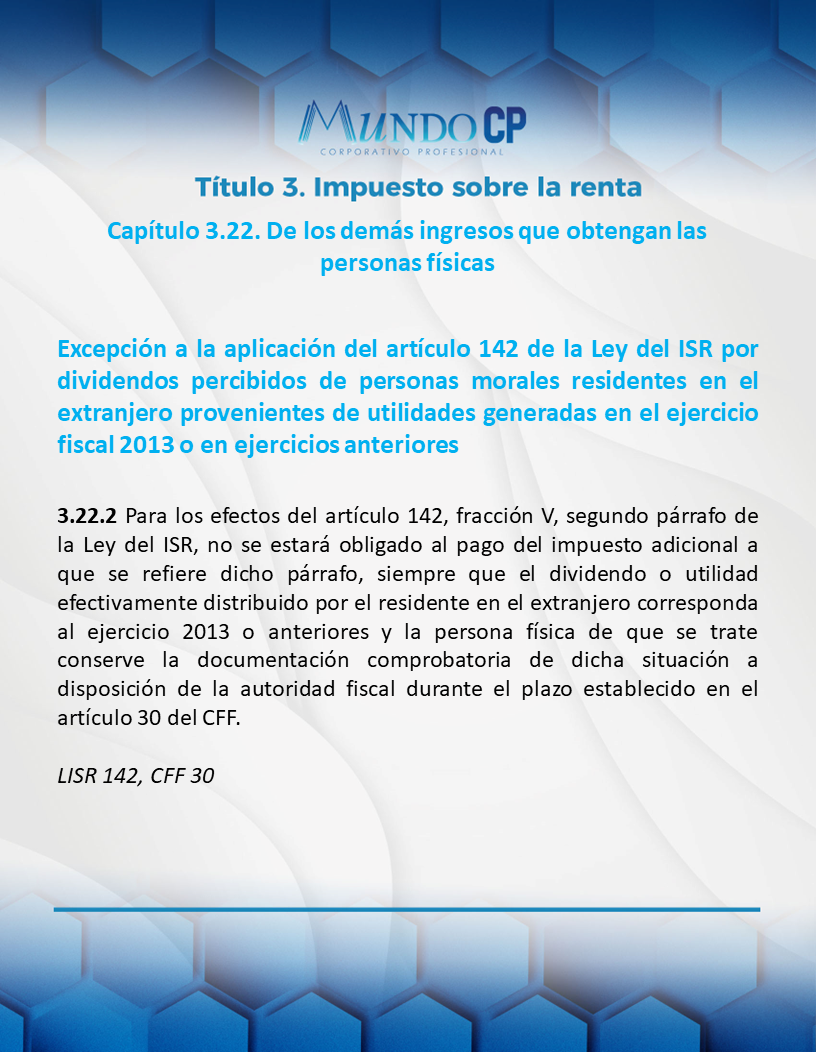 MUNDO CP
CORPORATIVO PROFESIONAL

Título 3. Impuesto sobre la renta

Capítulo 3.22. De los demás ingresos que obtengan las personas físicas

Excepción a la aplicación del artículo 142 de la Ley del ISR por dividendos percibidos de personas morales residentes en el extranjero provenientes de utilidades generadas en el ejercicio fiscal 2013 o en ejercicios anteriores

3.22.2 Para los efectos del artículo 142, fracción V, segundo párrafo de la Ley del ISR, no se estará obligado al pago del impuesto adicional a que se refiere dicho párrafo, siempre que el dividendo o utilidad efectivamente distribuido por el residente en el extranjero corresponda al ejercicio 2013 o anteriores y la persona física de que se trate conserve la documentación comprobatoria de dicha situación a disposición de la autoridad fiscal durante el plazo establecido en el artículo 30 del CFF.

LISR 142, CFF 30